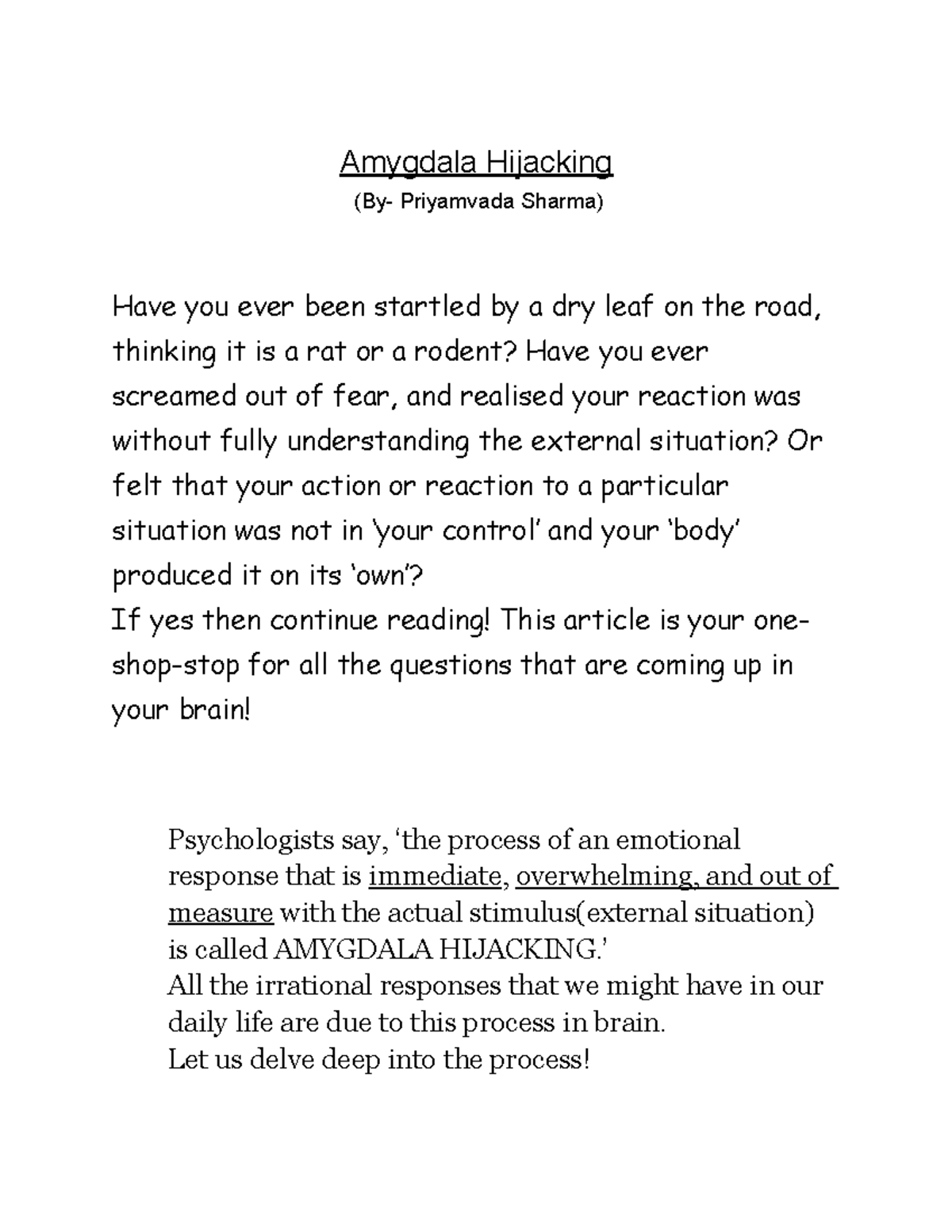 Amygdala Hijacking
(By- Priyamvada Sharma)

Have you ever been startled by a dry leaf on the road, thinking it is a rat or a rodent? Have you ever screamed out of fear, and realised your reaction was without fully understanding the external situation? Or felt that your action or reaction to a particular situation was not in 'your control' and your 'body' produced it on its 'own'?
If yes then continue reading! This article is your one-shop-stop for all the questions that are coming up in your brain!

Psychologists say, 'the process of an emotional response that is immediate, overwhelming, and out of measure with the actual stimulus(external situation) is called AMYGDALA HIJACKING.'
All the irrational responses that we might have in our daily life are due to this process in brain.
Let us delve deep into the process!